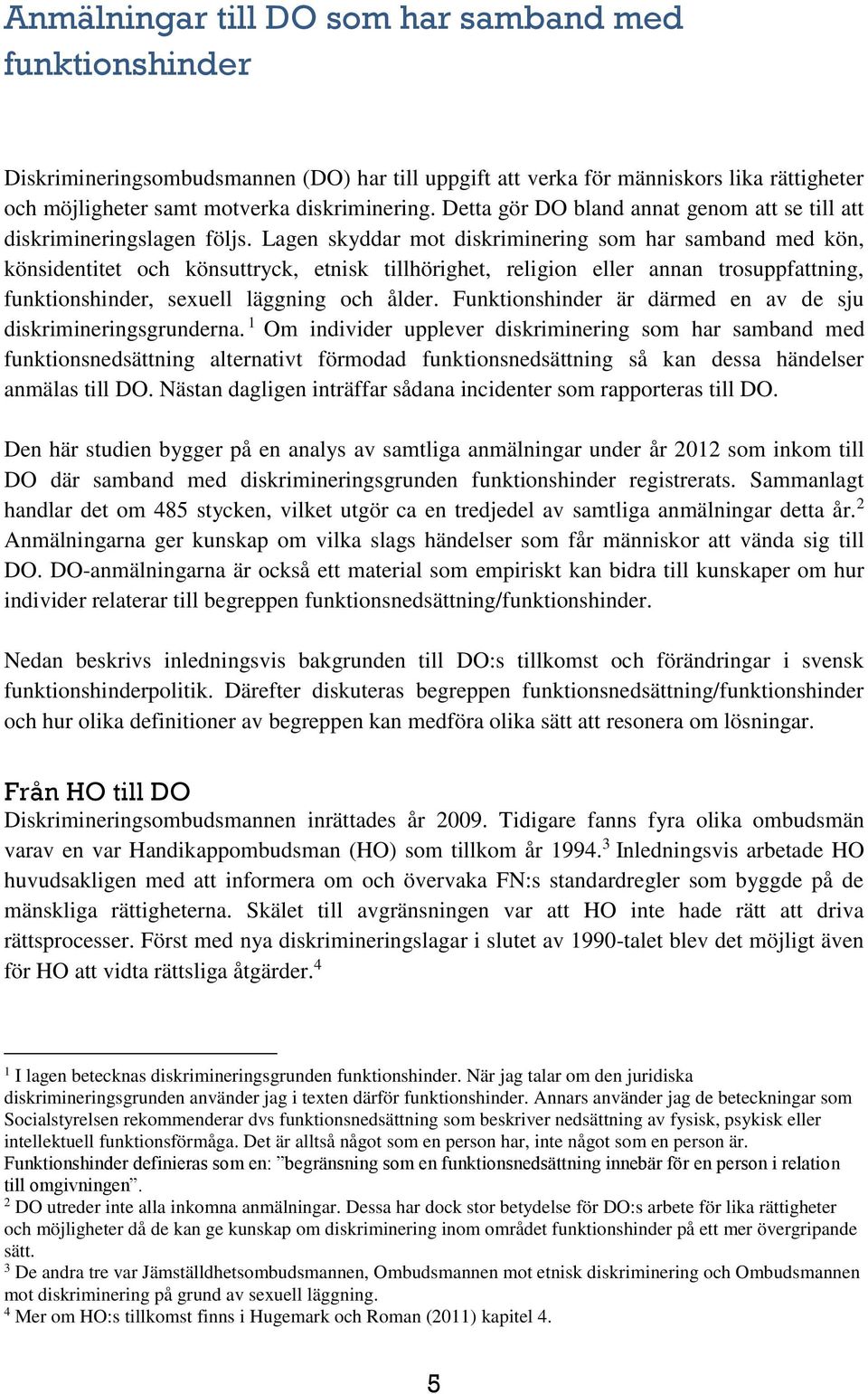 Anmälningar till DO som har samband med funktionshinder

Diskrimineringsombudsmannen (DO) har till uppgift att verka för människors lika rättigheter och möjligheter samt motverka diskriminering. Detta gör DO bland annat genom att se till att diskrimineringslagen följs. Lagen skyddar mot diskriminering som har samband med kön, könsidentitet och könsuttryck, etnisk tillhörighet, religion eller annan trosuppfattning, funktionshinder, sexuell läggning och ålder. Funktionshinder är därmed en av de sju diskrimineringsgrunderna. $^1$ Om individer upplever diskriminering som har samband med funktionsnedsättning alternativt förmodad funktionsnedsättning så kan dessa händelser anmälas till DO. Nästan dagligen inträffar sådana incidenter som rapporteras till DO.

Den här studien bygger på en analys av samtliga anmälningar under år 2012 som inkom till DO där samband med diskrimineringsgrunden funktionshinder registrerats. Sammanlagt handlar det om 485 stycken, vilket utgör ca en tredjedel av samtliga anmälningar detta år.$^2$ Anmälningarna ger kunskap om vilka slags händelser som får människor att vända sig till DO. DO-anmälningarna är också ett material som empiriskt kan bidra till kunskaper om hur individer relaterar till begreppen funktionsnedsättning/funktionshinder.

Nedan beskrivs inledningsvis bakgrunden till DO:s tillkomst och förändringar i svensk funktionshinderpolitik. Därefter diskuteras begreppen funktionsnedsättning/funktionshinder och hur olika definitioner av begreppen kan medföra olika sätt att resonera om lösningar.

Från HO till DO
Diskrimineringsombudsmannen inrättades år 2009. Tidigare fanns fyra olika ombudsmän varav en var Handikappombudsman (HO) som tillkom år 1994.$^3$ Inledningsvis arbetade HO huvudsakligen med att informera om och övervaka FN:s standardregler som byggde på de mänskliga rättigheterna. Skälet till avgränsningen var att HO inte hade rätt att driva rättsprocesser. Först med nya diskrimineringslagar i slutet av 1990-talet blev det möjligt även för HO att vidta rättsliga åtgärder.$^4$

$^1$ I lagen betecknas diskrimineringsgrunden funktionshinder. När jag talar om den juridiska diskrimineringsgrunden använder jag i texten därför funktionshinder. Annars använder jag de beteckningar som Socialstyrelsen rekommenderar dvs funktionsnedsättning som beskriver nedsättning av fysisk, psykisk eller intellektuell funktionsförmåga. Det är alltså något som en person har, inte något som en person är. Funktionshinder definieras som en: ”begränsning som en funktionsnedsättning innebär för en person i relation till omgivningen”.
$^2$ DO utreder inte alla inkomna anmälningar. Dessa har dock stor betydelse för DO:s arbete för lika rättigheter och möjligheter då de kan ge kunskap om diskriminering inom området funktionshinder på ett mer övergripande sätt.
$^3$ De andra tre var Jämställdhetsombudsmannen, Ombudsmannen mot etnisk diskriminering och Ombudsmannen mot diskriminering på grund av sexuell läggning.
$^4$ Mer om HO:s tillkomst finns i Hugemark och Roman (2011) kapitel 4.

5